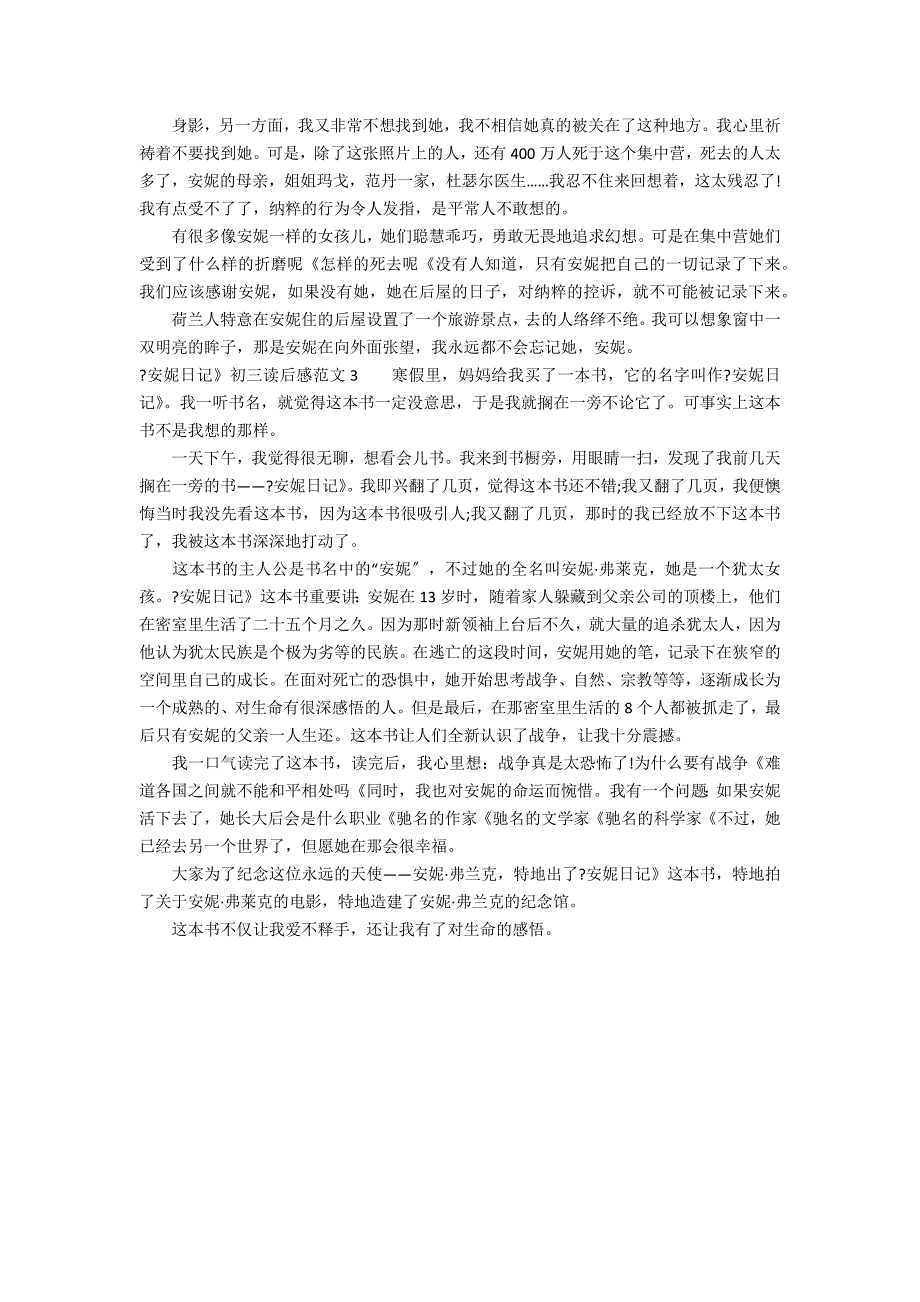 身影，另一方面，我又非常不想找到她，我不相信她真的被关在了这种地方。我心里祈祷着不要找到她。可是，除了这张照片上的人，还有 400 万人死于这个集中营，死去的人太多了，安妮的母亲，姐姐玛戈，范丹一家，杜瑟尔医生……我忍不住来回想着，这太残忍了!我有点受不了了，纳粹的行为令人发指，是平常人不敢想的。

有很多像安妮一样的女孩儿，她们聪慧乖巧，勇敢无畏地追求幻想。可是在集中营她们受到了什么样的折磨呢《怎样的死去呢《没有人知道，只有安妮把自己的一切记录了下来。我们应该感谢安妮，如果没有她，她在后屋的日子，对纳粹的控诉，就不可能被记录下来。

荷兰人特意在安妮住的后屋设置了一个旅游景点，去的人络绎不绝。我可以想象窗中一双明亮的眸子，那是安妮在向外面张望，我永远都不会忘记她，安妮。

?安妮日记》初三读后感范文 3　　寒假里，妈妈给我买了一本书，它的名字叫作?安妮日记》。我一听书名，就觉得这本书一定没意思，于是我就搁在一旁不论它了。可事实上这本书不是我想的那样。

一天下午，我觉得很无聊，想看会儿书。我来到书橱旁，用眼睛一扫，发现了我前几天搁在一旁的书——?安妮日记》。我即兴翻了几页，觉得这本书还不错;我又翻了几页，我便懊悔当时我没先看这本书，因为这本书很吸引人;我又翻了几页，那时的我已经放不下这本书了，我被这本书深深地打动了。

这本书的主人公是书名中的“安妮″，不过她的全名叫安妮·弗莱克，她是一个犹太女孩。?安妮日记》这本书重要讲:安妮在 13 岁时，随着家人躲藏到父亲公司的顶楼上，他们在密室里生活了二十五个月之久。因为那时新领袖上台后不久，就大量的追杀犹太人，因为他认为犹太民族是个极为劣等的民族。在逃亡的这段时间，安妮用她的笔，记录下在狭窄的空间里自己的成长。在面对死亡的恐惧中，她开始思考战争、自然、宗教等等，逐渐成长为一个成熟的、对生命有很深感悟的人。但是最后，在那密室里生活的 8 个人都被抓走了，最后只有安妮的父亲一人生还。这本书让人们全新认识了战争，让我十分震撼。

我一口气读完了这本书，读完后，我心里想：战争真是太恐怖了!为什么要有战争《难道各国之间就不能和平相处吗《同时，我也对安妮的命运而惋惜。我有一个问题 如果安妮活下去了，她长大后会是什么职业《驰名的作家《驰名的文学家《驰名的科学家《不过，她已经去另一个世界了，但愿她在那会很幸福。

大家为了纪念这位永远的天使——安妮·弗兰克，特地出了?安妮日记》这本书，特地拍了关于安妮·弗莱克的电影，特地造建了安妮·弗兰克的纪念馆。

这本书不仅让我爱不释手，还让我有了对生命的感悟。